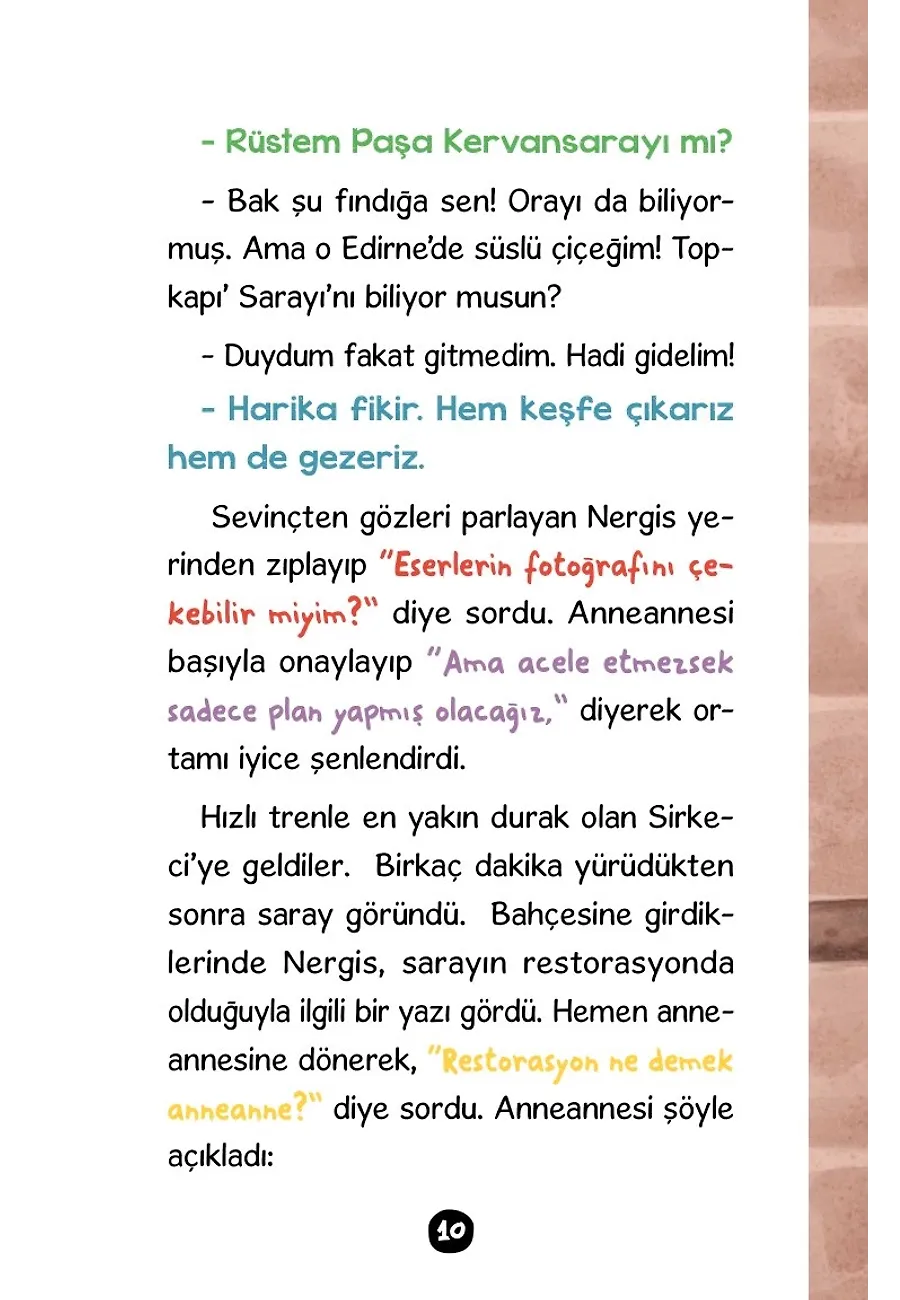 - Rüstem Paşa Kervansarayı mı?

- Bak şu fındığa sen! Orayı da biliyormuş. Ama o Edirne'de süslü çiçeğim! Topkapı' Sarayı'nı biliyor musun?

- Duydum fakat gitmedim. Hadi gidelim!

- Harika fikir. Hem keşfe çıkarız hem de gezeriz.

Sevinçten gözleri parlayan Nergis yerinden zıplayıp "Eserlerin fotoğrafını çekebilir miyim?" diye sordu. Anneannesi başıyla onaylayıp "Ama acele etmezsek sadece plan yapmış olacağız," diyerek ortamı iyice şenlendirdi.

Hızlı trenle en yakın durak olan Sirkeci'ye geldiler. Birkaç dakika yürüdükten sonra saray göründü. Bahçesine girdiklerinde Nergis, sarayın restorasyonda olduğuyla ilgili bir yazı gördü. Hemen anneannesine dönerek, "Restorasyon ne demek anneanne?" diye sordu. Anneannesi şöyle açıkladı:

10